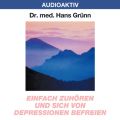 AUDIOAKTIV

Dr. med. Hans Grünn

EINFACH ZUHÖREN UND SICH VON DEPRESSIONEN BEFREIEN